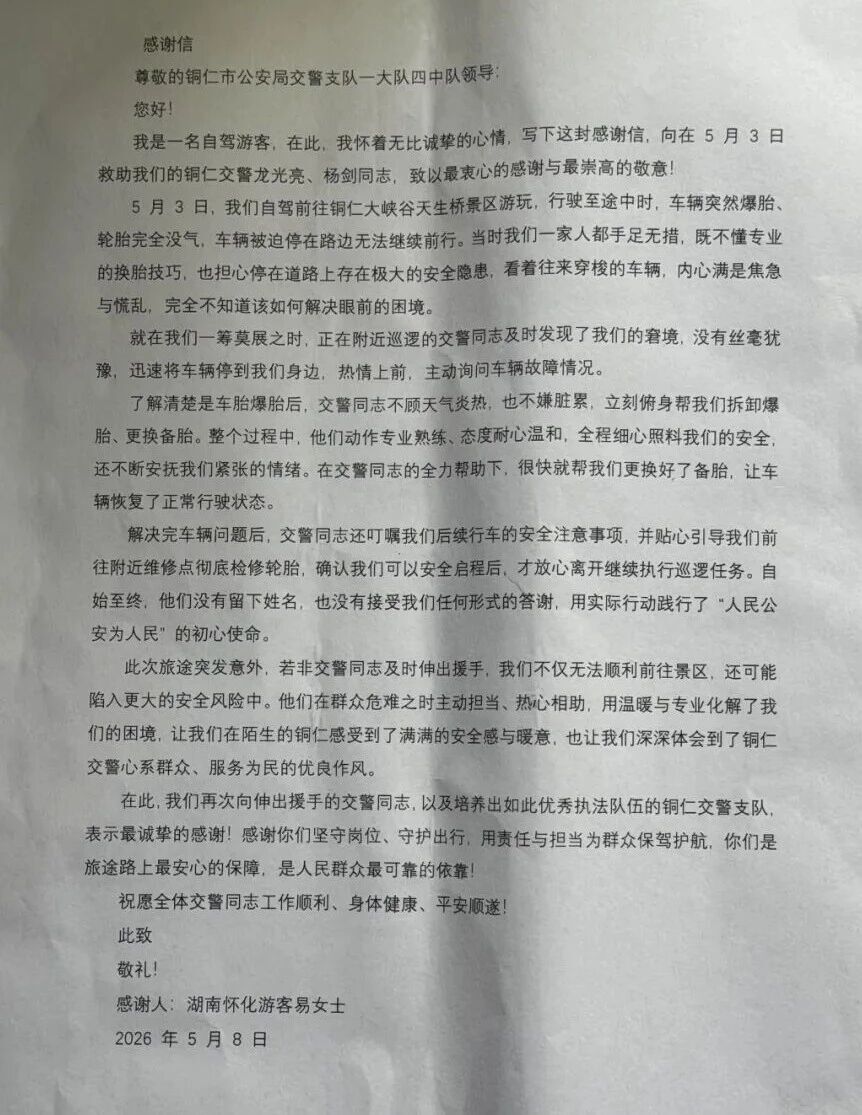 感谢信

尊敬的铜仁市公安局交警支队一大队四中队领导：

您好！

我是一名自驾游客，在此，我怀着无比诚挚的心情，写下这封感谢信，向在5月3日救助我们的铜仁交警龙光亮、杨剑同志，致以最衷心的感谢与最崇高的敬意！

5月3日，我们自驾前往铜仁大峡谷天生桥景区游玩，行驶至途中时，车辆突然爆胎、轮胎完全没气，车辆被迫停在路边无法继续前行。当时我们一家人都手足无措，既不懂专业的换胎技巧，也担心停在道路上存在极大的安全隐患，看着往来穿梭的车辆，内心满是焦急与慌乱，完全不知道该如何解决眼前的困境。

就在我们一筹莫展之时，正在附近巡逻的交警同志及时发现了我们的窘境，没有丝毫犹豫，迅速将车辆停到我们身边，热情上前，主动询问车辆故障情况。

了解清楚是车胎爆胎后，交警同志不顾天气炎热，也不嫌脏累，立刻俯身帮我们拆卸爆胎、更换备胎。整个过程中，他们动作专业熟练、态度耐心温和，全程细心照料我们的安全，还不断安抚我们紧张的情绪。在交警同志的全力帮助下，很快就帮我们更换好了备胎，让车辆恢复了正常行驶状态。

解决完车辆问题后，交警同志还叮嘱我们后续行车的安全注意事项，并贴心引导我们前往附近维修点彻底检修轮胎，确认我们可以安全启程后，才放心离开继续执行巡逻任务。自始至终，他们没有留下姓名，也没有接受我们任何形式的答谢，用实际行动践行了“人民公安为人民”的初心使命。

此次旅途突发意外，若非交警同志及时伸出援手，我们不仅无法顺利前往景区，还可能陷入更大的安全风险中。他们在群众危难之时主动担当、热心相助，用温暖与专业化解了我们的困境，让我们在陌生的铜仁感受到了满满的安全感与暖意，也让我们深深体会到了铜仁交警心系群众、服务为民的优良作风。

在此，我们再次向伸出援手的交警同志，以及培养出如此优秀执法队伍的铜仁交警支队，表示最诚挚的感谢！感谢你们坚守岗位、守护出行，用责任与担当为群众保驾护航，你们是旅途路上最安心的保障，是人民群众最可靠的依靠！

祝愿全体交警同志工作顺利、身体健康、平安顺遂！

此致

敬礼！

感谢人：湖南怀化游客易女士

2026年5月8日